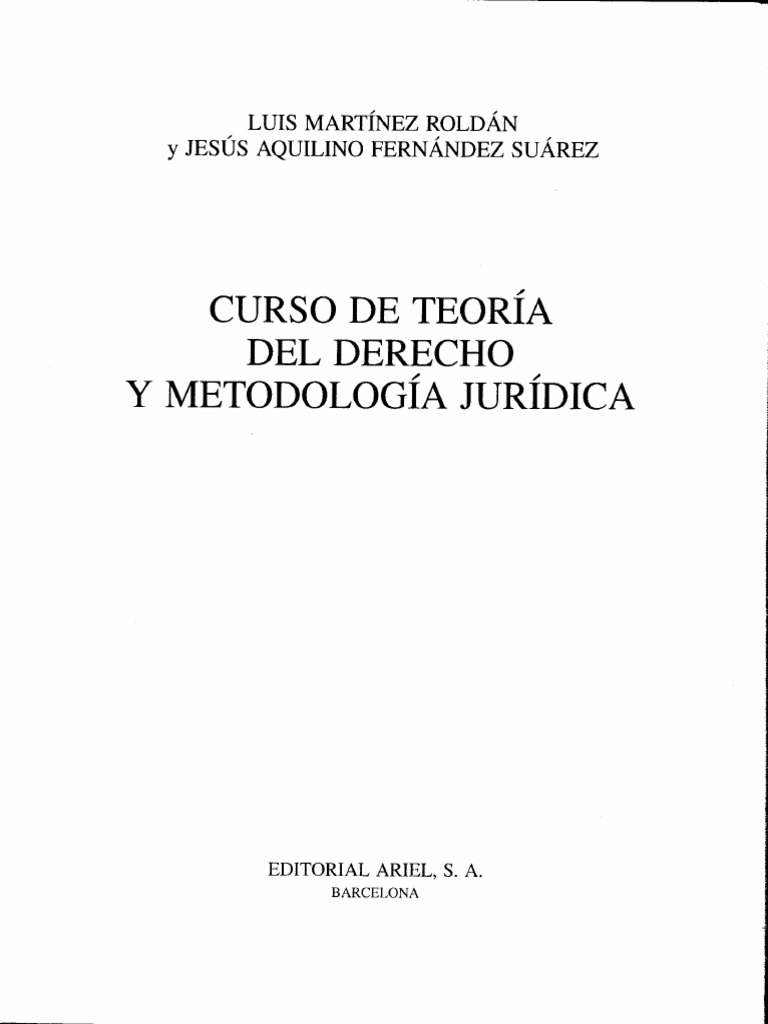 LUIS MARTÍNEZ ROLDÁN
y JESÚS AQUILINO FERNÁNDEZ SUÁREZ

CURSO DE TEORÍA
DEL DERECHO
Y METODOLOGÍA JURÍDICA

EDITORIAL ARIEL, S. A.
BARCELONA